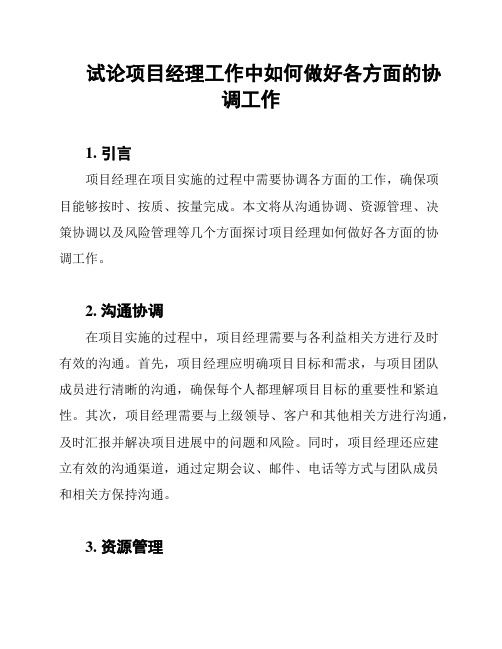 试论项目经理工作中如何做好各方面的协调工作

1. 引言

项目经理在项目实施的过程中需要协调各方面的工作，确保项目能够按时、按质、按量完成。本文将从沟通协调、资源管理、决策协调以及风险管理等几个方面探讨项目经理如何做好各方面的协调工作。

2. 沟通协调

在项目实施的过程中，项目经理需要与各利益相关方进行及时有效的沟通。首先，项目经理应明确项目目标和需求，与项目团队成员进行清晰的沟通，确保每个人都理解项目目标的重要性和紧迫性。其次，项目经理需要与上级领导、客户和其他相关方进行沟通，及时汇报并解决项目进展中的问题和风险。同时，项目经理还应建立有效的沟通渠道，通过定期会议、邮件、电话等方式与团队成员和相关方保持沟通。

3. 资源管理